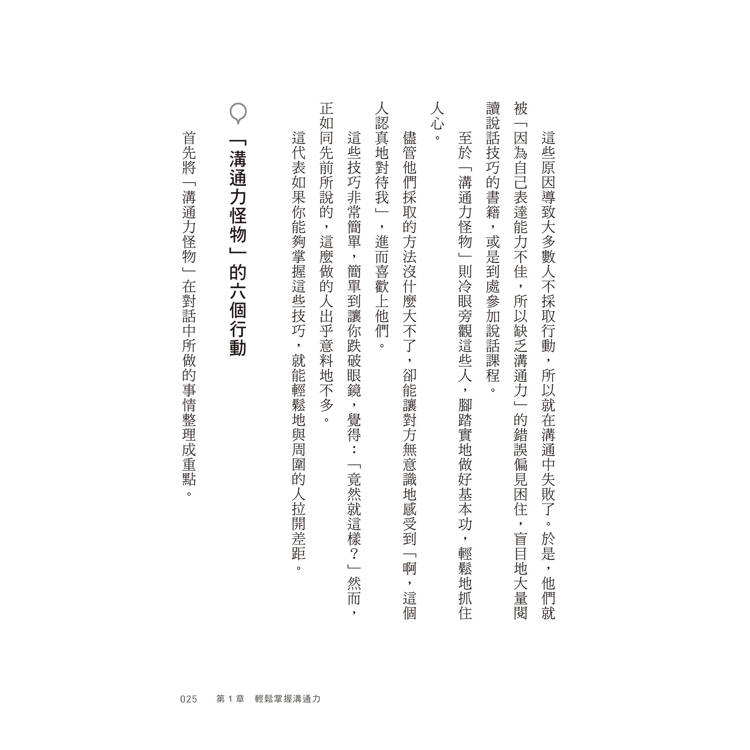 這些原因導致大多數人不採取行動，所以就在溝通中失敗了。於是，他們就被「因為自己表達能力不佳，所以缺乏溝通力」的錯誤偏見困住，盲目地大量閱讀說話技巧的書籍，或是到處參加說話課程。

至於「溝通力怪物」則冷眼旁觀這些人，腳踏實地做好基本功，輕鬆地抓住人心。

儘管他們採取的方法沒什麼大不了，卻能讓對方無意識地感受到「啊，這個人認真地對待我」，進而喜歡上他們。

這些技巧非常簡單，簡單到讓你跌破眼鏡，覺得：「竟然就這樣？」然而，正如同先前所說的，這麼做的人出乎意料地不多。

這代表如果你能夠掌握這些技巧，就能輕鬆地與周圍的人拉開差距。

「溝通力怪物」的六個行動

首先將「溝通力怪物」在對話中所做的事情整理成重點。

025　第 1 章　輕鬆掌握溝通力